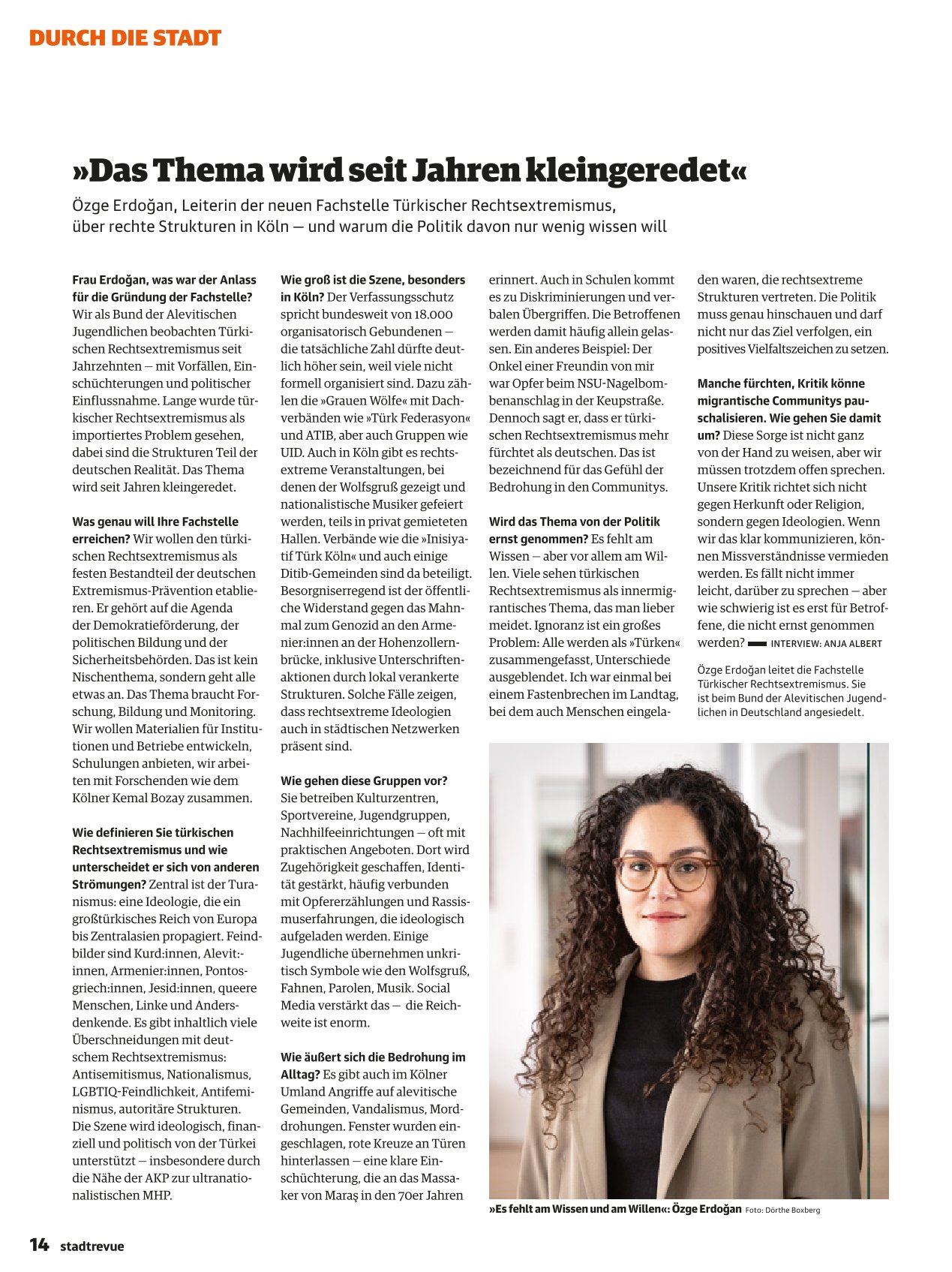 DURCH DIE STADT

»Das Thema wird seit Jahren kleingeredet«

Özge Erdoğan, Leiterin der neuen Fachstelle Türkischer Rechtsextremismus, über rechte Strukturen in Köln — und warum die Politik davon nur wenig wissen will

Frau Erdoğan, was war der Anlass für die Gründung der Fachstelle? Wir als Bund der Alevitischen Jugendlichen beobachten Türkischen Rechtsextremismus seit Jahrzehnten — mit Vorfällen, Einschüchterungen und politischer Einflussnahme. Lange wurde türkischer Rechtsextremismus als importiertes Problem gesehen, dabei sind die Strukturen Teil der deutschen Realität. Das Thema wird seit Jahren kleingeredet.

Was genau will Ihre Fachstelle erreichen? Wir wollen den türkischen Rechtsextremismus als festen Bestandteil der deutschen Extremismus-Prävention etablieren. Er gehört auf die Agenda der Demokratieförderung, der politischen Bildung und der Sicherheitsbehörden. Das ist kein Nischenthema, sondern geht alle etwas an. Das Thema braucht Forschung, Bildung und Monitoring. Wir wollen Materialien für Institutionen und Betriebe entwickeln, Schulungen anbieten, wir arbeiten mit Forschenden wie dem Kölner Kemal Bozay zusammen.

Wie definieren Sie türkischen Rechtsextremismus und wie unterscheidet er sich von anderen Strömungen? Zentral ist der Turanismus: eine Ideologie, die ein großtürkisches Reich von Europa bis Zentralasien propagiert. Feindbilder sind Kurd:innen, Alevit:innen, Armenier:innen, Pontosgriech:innen, Jesid:innen, queere Menschen, Linke und Andersdenkende. Es gibt inhaltlich viele Überschneidungen mit deutschem Rechtsextremismus: Antisemitismus, Nationalismus, LGBTIQ-Feindlichkeit, Antifeminismus, autoritäre Strukturen. Die Szene wird ideologisch, finanziell und politisch von der Türkei unterstützt — insbesondere durch die Nähe der AKP zur ultranationalistischen MHP.

Wie groß ist die Szene, besonders in Köln? Der Verfassungsschutz spricht bundesweit von 18.000 organisatorisch Gebundenen — die tatsächliche Zahl dürfte deutlich höher sein, weil viele nicht formell organisiert sind. Dazu zählen die »Grauen Wölfe« mit Dachverbänden wie »Türk Federasyon« und ATIB, aber auch Gruppen wie UID. Auch in Köln gibt es rechtsextreme Veranstaltungen, bei denen der Wolfsgruß gezeigt und nationalistische Musiker gefeiert werden, teils in privat gemieteten Hallen. Verbände wie die »Inisiyatif Türk Köln« und auch einige Ditib-Gemeinden sind da beteiligt. Besorgniserregend ist der öffentliche Widerstand gegen das Mahnmal zum Genozid an den Armenier:innen an der Hohenzollernbrücke, inklusive Unterschriftenaktionen durch lokal verankerte Strukturen. Solche Fälle zeigen, dass rechtsextreme Ideologien auch in städtischen Netzwerken präsent sind.

Wie gehen diese Gruppen vor? Sie betreiben Kulturzentren, Sportvereine, Jugendgruppen, Nachhilfeeinrichtungen — oft mit praktischen Angeboten. Dort wird Zugehörigkeit geschaffen, Identität gestärkt, häufig verbunden mit Opfererzählungen und Rassismuserfahrungen, die ideologisch aufgeladen werden. Einige Jugendliche übernehmen unkritisch Symbole wie den Wolfsgruß, Fahnen, Parolen, Musik. Social Media verstärkt das — die Reichweite ist enorm.

Wie äußert sich die Bedrohung im Alltag? Es gibt auch im Kölner Umland Angriffe auf alevitische Gemeinden, Vandalismus, Morddrohungen. Fenster wurden eingeschlagen, rote Kreuze an Türen hinterlassen — eine klare Einschüchterung, die an das Massaker von Maraş in den 70er Jahren erinnert. Auch in Schulen kommt es zu Diskriminierungen und verbalen Übergriffen. Die Betroffenen werden damit häufig allein gelassen. Ein anderes Beispiel: Der Onkel einer Freundin von mir war Opfer beim NSU-Nagelbombenanschlag in der Keupstraße. Dennoch sagt er, dass er türkischen Rechtsextremismus mehr fürchtet als deutschen. Das ist bezeichnend für das Gefühl der Bedrohung in den Communitys.

Wird das Thema von der Politik ernst genommen? Es fehlt am Wissen — aber vor allem am Willen. Viele sehen türkischen Rechtsextremismus als innermigrantisches Thema, das man lieber meidet. Ignoranz ist ein großes Problem: Alle werden als »Türken« zusammengefasst, Unterschiede ausgeblendet. Ich war einmal bei einem Fastenbrechen im Landtag, bei dem auch Menschen eingeladen waren, die rechtsextreme Strukturen vertreten. Die Politik muss genau hinschauen und darf nicht nur das Ziel verfolgen, ein positives Vielfaltszeichen zu setzen.

Manche fürchten, Kritik könne migrantische Communitys pauschalisieren. Wie gehen Sie damit um? Diese Sorge ist nicht ganz von der Hand zu weisen, aber wir müssen trotzdem offen sprechen. Unsere Kritik richtet sich nicht gegen Herkunft oder Religion, sondern gegen Ideologien. Wenn wir das klar kommunizieren, können Missverständnisse vermieden werden. Es fällt nicht immer leicht, darüber zu sprechen — aber wie schwierig ist es erst für Betroffene, die nicht ernst genommen werden? INTERVIEW: ANJA ALBERT

Özge Erdoğan leitet die Fachstelle Türkischer Rechtsextremismus. Sie ist beim Bund der Alevitischen Jugendlichen in Deutschland angesiedelt.

»Es fehlt am Wissen und am Willen«: Özge Erdoğan Foto: Dörthe Boxberg

14 stadtrevue